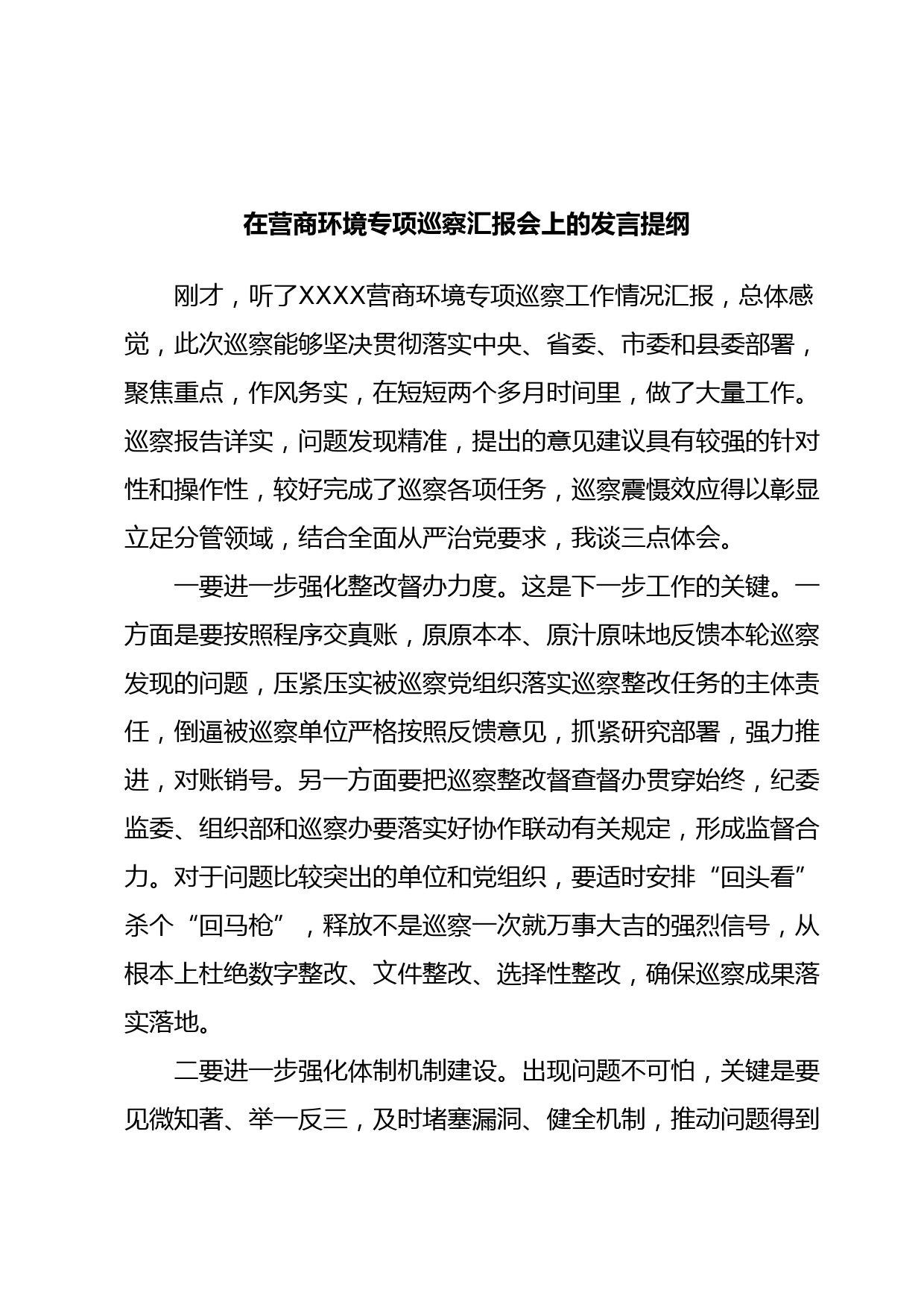 在营商环境专项巡察汇报会上的发言提纲

刚才，听了XXXX营商环境专项巡察工作情况汇报，总体感觉，此次巡察能够坚决贯彻落实中央、省委、市委和县委部署，聚焦重点，作风务实，在短短两个多月时间里，做了大量工作。巡察报告详实，问题发现精准，提出的意见建议具有较强的针对性和操作性，较好完成了巡察各项任务，巡察震慑效应得以彰显立足分管领域，结合全面从严治党要求，我谈三点体会。

一要进一步强化整改督办力度。这是下一步工作的关键。一方面是要按照程序交真账，原原本本、原汁原味地反馈本轮巡察发现的问题，压紧压实被巡察党组织落实巡察整改任务的主体责任，倒逼被巡察单位严格按照反馈意见，抓紧研究部署，强力推进，对账销号。另一方面要把巡察整改督查督办贯穿始终，纪委监委、组织部和巡察办要落实好协作联动有关规定，形成监督合力。对于问题比较突出的单位和党组织，要适时安排“回头看”杀个“回马枪”，释放不是巡察一次就万事大吉的强烈信号，从根本上杜绝数字整改、文件整改、选择性整改，确保巡察成果落实落地。

二要进一步强化体制机制建设。出现问题不可怕，关键是要见微知著、举一反三，及时堵塞漏洞、健全机制，推动问题得到